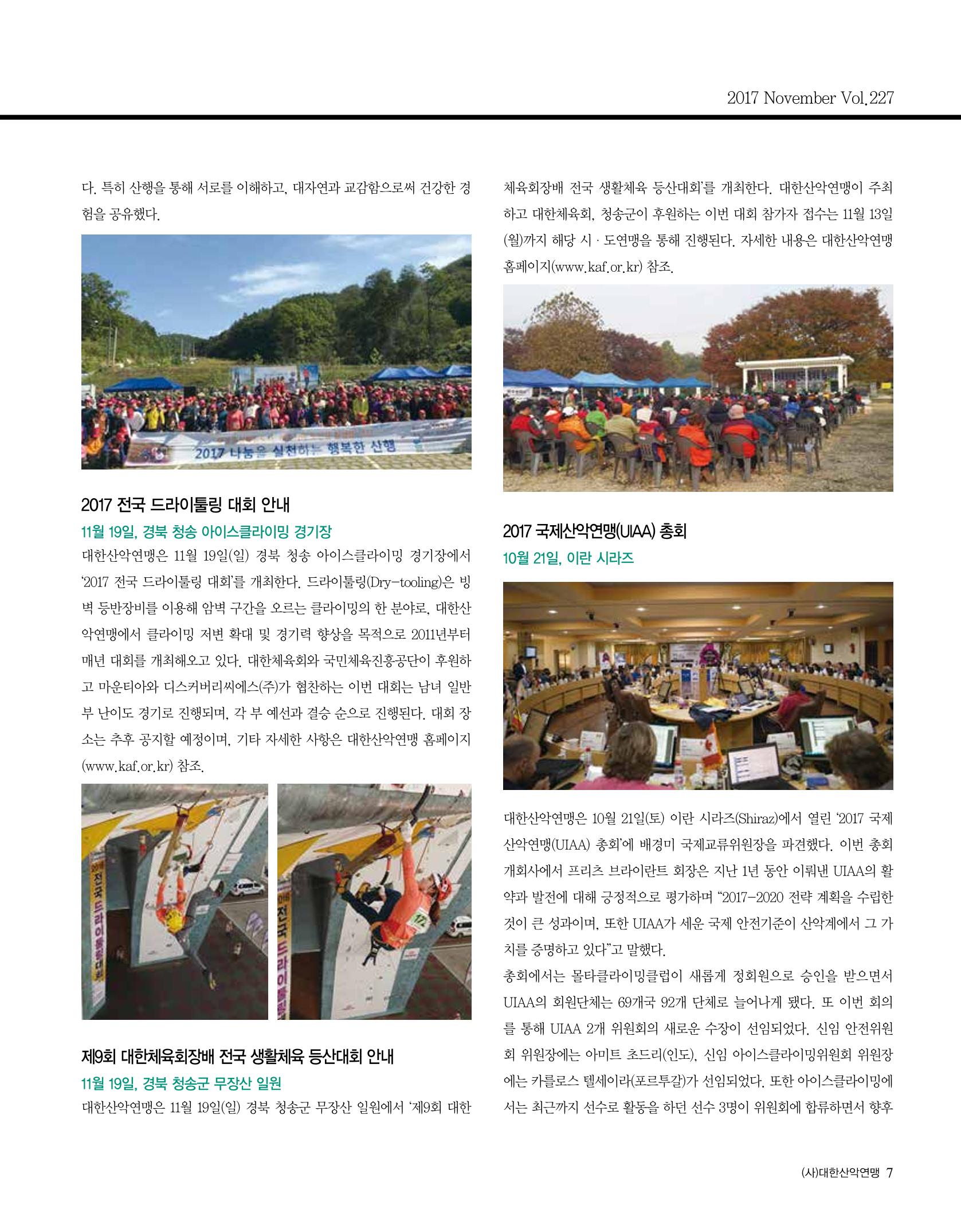 2017 November Vol.227

다. 특히 산행을 통해 서로를 이해하고, 대자연과 교감함으로써 건강한 경험을 공유했다.

2017 나눔을 실천하는 행복한 산행

2017 전국 드라이툴링 대회 안내

11월 19일, 경북 청송 아이스클라이밍 경기장

대한산악연맹은 11월 19일(일) 경북 청송 아이스클라이밍 경기장에서 '2017 전국 드라이툴링 대회'를 개최한다. 드라이툴링(Dry-tooling)은 빙벽 등반장비를 이용해 암벽 구간을 오르는 클라이밍의 한 분야로, 대한산악연맹에서 클라이밍 저변 확대 및 경기력 향상을 목적으로 2011년부터 매년 대회를 개최해오고 있다. 대한체육회와 국민체육진흥공단이 후원하고 마운티아와 디스커버리씨에스(주)가 협찬하는 이번 대회는 남녀 일반부 난이도 경기로 진행되며, 각 부 예선과 결승 순으로 진행된다. 대회 장소는 추후 공지할 예정이며, 기타 자세한 사항은 대한산악연맹 홈페이지(www.kaf.or.kr) 참조.

전국 드라이툴링대회

전국 드라이툴

제9회 대한체육회장배 전국 생활체육 등산대회 안내

11월 19일, 경북 청송군 무장산 일원

대한산악연맹은 11월 19일(일) 경북 청송군 무장산 일원에서 '제9회 대한체육회장배 전국 생활체육 등산대회'를 개최한다. 대한산악연맹이 주최하고 대한체육회, 청송군이 후원하는 이번 대회 참가자 접수는 11월 13일(월)까지 해당 시·도연맹을 통해 진행된다. 자세한 내용은 대한산악연맹 홈페이지(www.kaf.or.kr) 참조.

2017 국제산악연맹(UIAA) 총회

10월 21일, 이란 시라즈

대한산악연맹은 10월 21일(토) 이란 시라즈(Shiraz)에서 열린 '2017 국제산악연맹(UIAA) 총회'에 배경미 국제교류위원장을 파견했다. 이번 총회 개회사에서 프리츠 브라이란트 회장은 지난 1년 동안 이뤄낸 UIAA의 활약과 발전에 대해 긍정적으로 평가하며 "2017-2020 전략 계획을 수립한 것이 큰 성과이며, 또한 UIAA가 세운 국제 안전기준이 산악계에서 그 가치를 증명하고 있다"고 말했다.

총회에서는 몰타클라이밍클럽이 새롭게 정회원으로 승인을 받으면서 UIAA의 회원단체는 69개국 92개 단체로 늘어나게 됐다. 또 이번 회의를 통해 UIAA 2개 위원회의 새로운 수장이 선임되었다. 신임 안전위원회 위원장에는 아미트 초드리(인도), 신임 아이스클라이밍위원회 위원장에는 카를로스 텔세이라(포르투갈)가 선임되었다. 또한 아이스클라이밍에서는 최근까지 선수로 활동을 하던 선수 3명이 위원회에 합류하면서 향후

(사)대한산악연맹 7